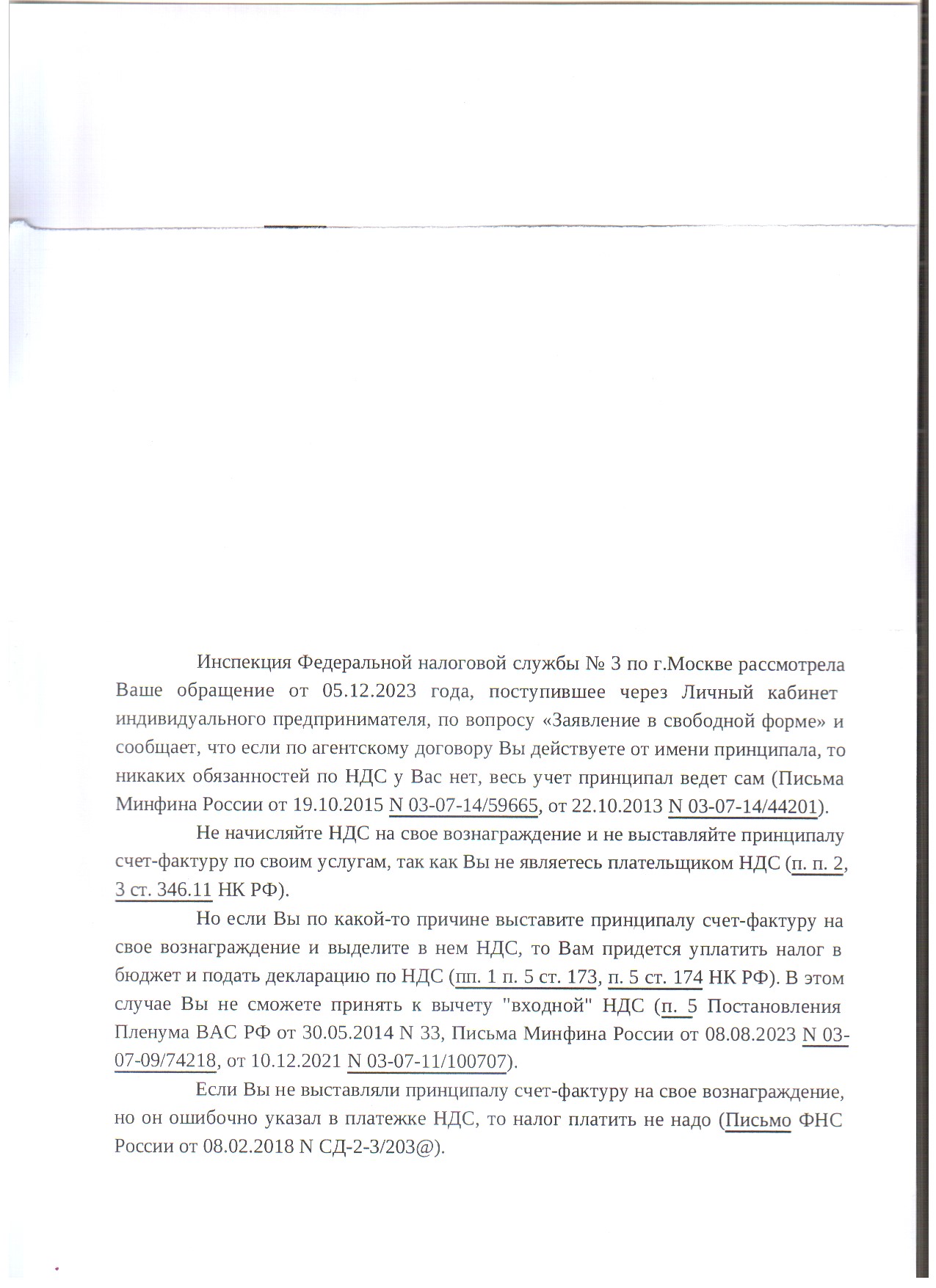 Инспекция Федеральной налоговой службы № 3 по г.Москве рассмотрела Ваше обращение от 05.12.2023 года, поступившее через Личный кабинет индивидуального предпринимателя, по вопросу «Заявление в свободной форме» и сообщает, что если по агентскому договору Вы действуете от имени принципала, то никаких обязанностей по НДС у Вас нет, весь учет принципал ведет сам (Письма Минфина России от 19.10.2015 N 03-07-14/59665, от 22.10.2013 N 03-07-14/44201).

Не начисляйте НДС на свое вознаграждение и не выставляйте принципалу счет-фактуру по своим услугам, так как Вы не являетесь плательщиком НДС (п. п. 2, 3 ст. 346.11 НК РФ).

Но если Вы по какой-то причине выставите принципалу счет-фактуру на свое вознаграждение и выделите в нем НДС, то Вам придется уплатить налог в бюджет и подать декларацию по НДС (пп. 1 п. 5 ст. 173, п. 5 ст. 174 НК РФ). В этом случае Вы не сможете принять к вычету "входной" НДС (п. 5 Постановления Пленума ВАС РФ от 30.05.2014 N 33, Письма Минфина России от 08.08.2023 N 03-07-09/74218, от 10.12.2021 N 03-07-11/100707).

Если Вы не выставляли принципалу счет-фактуру на свое вознаграждение, но он ошибочно указал в платежке НДС, то налог платить не надо (Письмо ФНС России от 08.02.2018 N СД-2-3/203@).